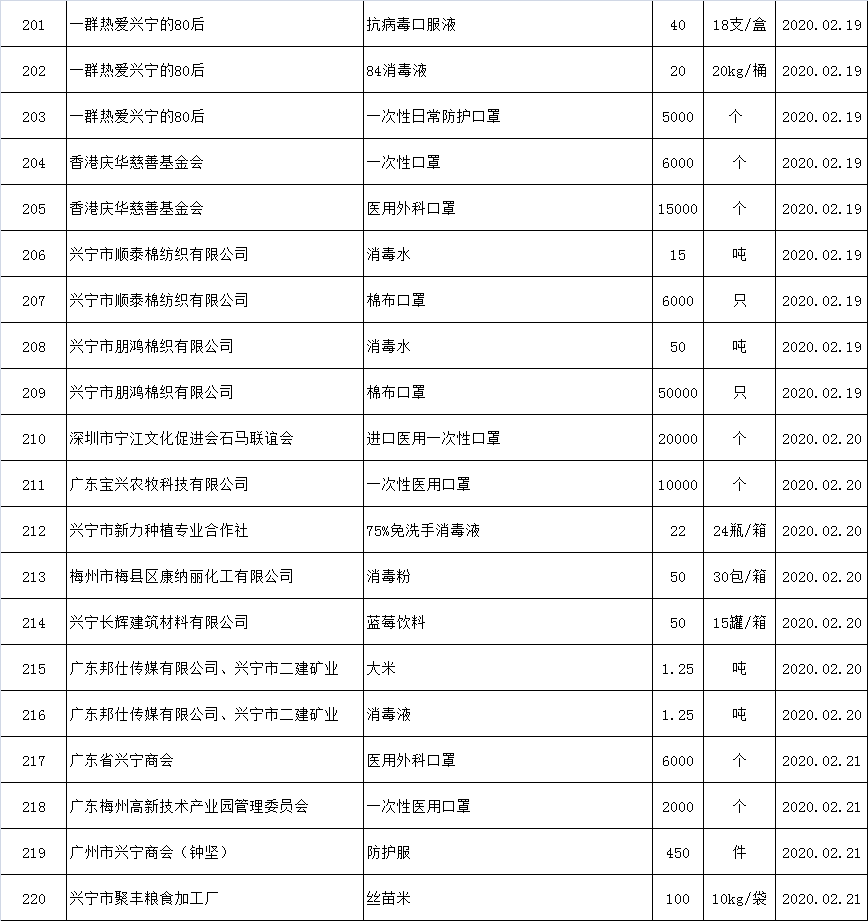 | 201 | 一群热爱兴宁的80后 | 抗病毒口服液 | 40 | 18支/盒 | 2020.02.19 |
|---|---|---|---|---|---|
| 202 | 一群热爱兴宁的80后 | 84消毒液 | 20 | 20kg/桶 | 2020.02.19 |
| 203 | 一群热爱兴宁的80后 | 一次性日常防护口罩 | 5000 | 个 | 2020.02.19 |
| 204 | 香港庆华慈善基金会 | 一次性口罩 | 6000 | 个 | 2020.02.19 |
| 205 | 香港庆华慈善基金会 | 医用外科口罩 | 15000 | 个 | 2020.02.19 |
| 206 | 兴宁市顺泰棉纺织有限公司 | 消毒水 | 15 | 吨 | 2020.02.19 |
| 207 | 兴宁市顺泰棉纺织有限公司 | 棉布口罩 | 6000 | 只 | 2020.02.19 |
| 208 | 兴宁市朋鸿棉织有限公司 | 消毒水 | 50 | 吨 | 2020.02.19 |
| 209 | 兴宁市朋鸿棉织有限公司 | 棉布口罩 | 50000 | 只 | 2020.02.19 |
| 210 | 深圳市宁江文化促进会石马联谊会 | 进口医用一次性口罩 | 20000 | 个 | 2020.02.20 |
| 211 | 广东宝兴农牧科技有限公司 | 一次性医用口罩 | 10000 | 个 | 2020.02.20 |
| 212 | 兴宁市新力种植专业合作社 | 75%免洗手消毒液 | 22 | 24瓶/箱 | 2020.02.20 |
| 213 | 梅州市梅县区康纳丽化工有限公司 | 消毒粉 | 50 | 30包/箱 | 2020.02.20 |
| 214 | 兴宁长辉建筑材料有限公司 | 蓝莓饮料 | 50 | 15罐/箱 | 2020.02.20 |
| 215 | 广东邦仕传媒有限公司、兴宁市二建矿业 | 大米 | 1.25 | 吨 | 2020.02.20 |
| 216 | 广东邦仕传媒有限公司、兴宁市二建矿业 | 消毒液 | 1.25 | 吨 | 2020.02.20 |
| 217 | 广东省兴宁商会 | 医用外科口罩 | 6000 | 个 | 2020.02.21 |
| 218 | 广东梅州高新技术产业园管理委员会 | 一次性医用口罩 | 2000 | 个 | 2020.02.21 |
| 219 | 广州市兴宁商会（钟坚） | 防护服 | 450 | 件 | 2020.02.21 |
| 220 | 兴宁市聚丰粮食加工厂 | 丝苗米 | 100 | 10kg/袋 | 2020.02.21 |